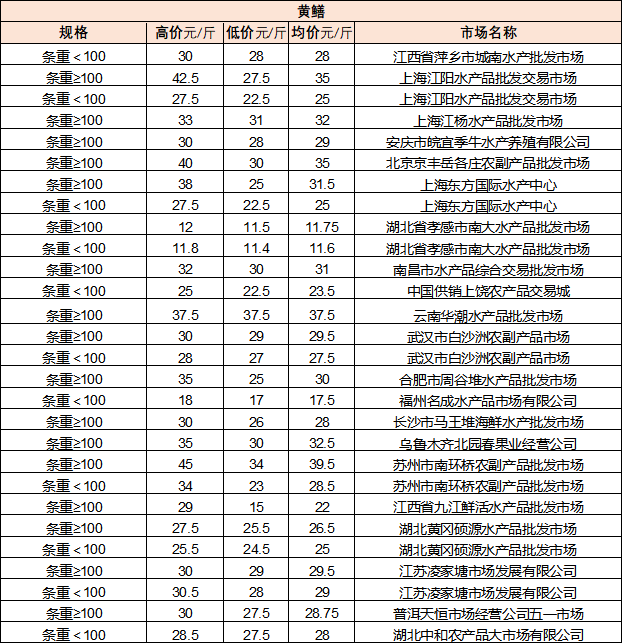 黄鳝

| 规格 | 高价元/斤 | 低价元/斤 | 均价元/斤 | 市场名称 |
|---|---|---|---|---|
| 条重＜100 | 30 | 28 | 28 | 江西省萍乡市城南水产批发市场 |
| 条重≥100 | 42.5 | 27.5 | 35 | 上海江阳水产品批发交易市场 |
| 条重＜100 | 27.5 | 22.5 | 25 | 上海江阳水产品批发交易市场 |
| 条重≥100 | 33 | 31 | 32 | 上海江杨水产品批发市场 |
| 条重≥100 | 30 | 28 | 29 | 安庆市皖宜季牛水产养殖有限公司 |
| 条重≥100 | 40 | 30 | 35 | 北京京丰岳各庄农副产品批发市场 |
| 条重≥100 | 38 | 25 | 31.5 | 上海东方国际水产中心 |
| 条重＜100 | 27.5 | 22.5 | 25 | 上海东方国际水产中心 |
| 条重≥100 | 12 | 11.5 | 11.75 | 湖北省孝感市南大水产品批发市场 |
| 条重＜100 | 11.8 | 11.4 | 11.6 | 湖北省孝感市南大水产品批发市场 |
| 条重≥100 | 32 | 30 | 31 | 南昌市水产品综合交易批发市场 |
| 条重＜100 | 25 | 22.5 | 23.5 | 中国供销上饶农产品交易城 |
| 条重≥100 | 37.5 | 37.5 | 37.5 | 云南华潮水产品批发市场 |
| 条重≥100 | 30 | 29 | 29.5 | 武汉市白沙洲农副产品市场 |
| 条重＜100 | 28 | 27 | 27.5 | 武汉市白沙洲农副产品市场 |
| 条重≥100 | 35 | 25 | 30 | 合肥市周谷堆水产品批发市场 |
| 条重＜100 | 18 | 17 | 17.5 | 福州名成水产品市场有限公司 |
| 条重≥100 | 30 | 26 | 28 | 长沙市马王堆海鲜水产批发市场 |
| 条重≥100 | 35 | 30 | 32.5 | 乌鲁木齐北园春果业经营公司 |
| 条重≥100 | 45 | 34 | 39.5 | 苏州市南环桥农副产品批发市场 |
| 条重＜100 | 34 | 23 | 28.5 | 苏州市南环桥农副产品批发市场 |
| 条重≥100 | 29 | 15 | 22 | 江西省九江鲜活水产品批发市场 |
| 条重≥100 | 27.5 | 25.5 | 26.5 | 湖北黄冈硕源水产品批发市场 |
| 条重＜100 | 25.5 | 24.5 | 25 | 湖北黄冈硕源水产品批发市场 |
| 条重≥100 | 30 | 29 | 29.5 | 江苏凌家塘市场发展有限公司 |
| 条重＜100 | 30.5 | 28 | 29 | 江苏凌家塘市场发展有限公司 |
| 条重≥100 | 30 | 27.5 | 28.75 | 普洱天恒市场经营公司五一市场 |
| 条重＜100 | 28.5 | 27.5 | 28 | 湖北中和农产品大市场有限公司 |